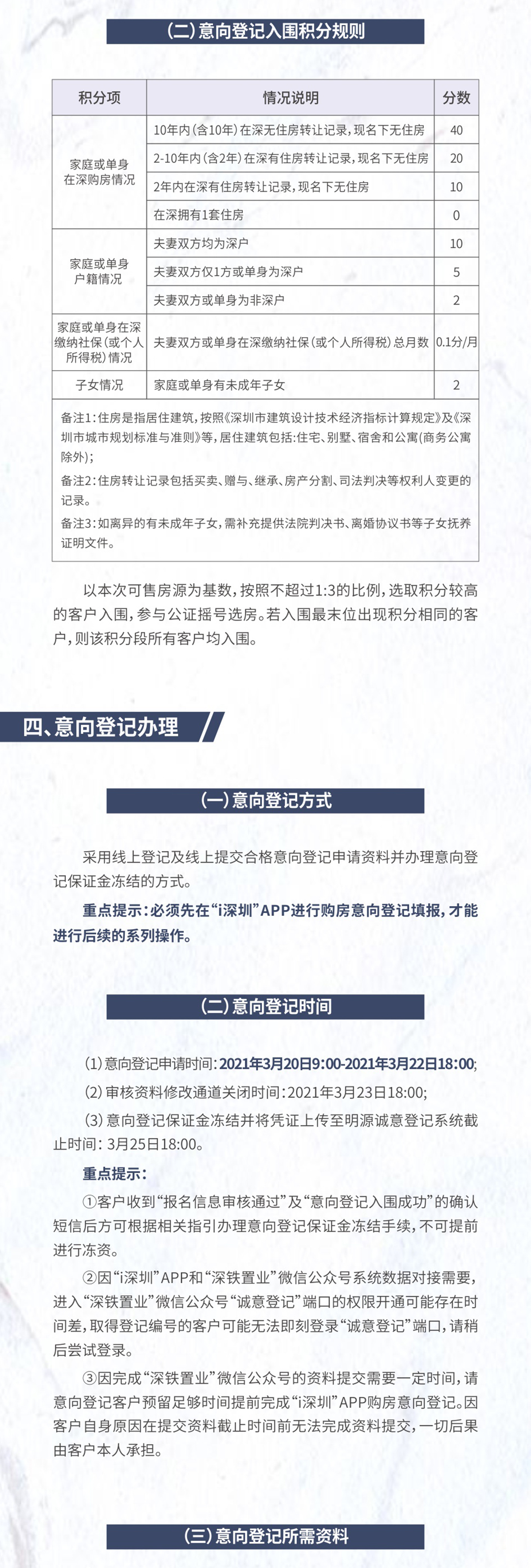 (二)意向登记入围积分规则

| 积分项 | 情况说明 | 分数 |
|---|---|---|
| 家庭或单身在深购房情况 | 10年内(含10年)在深无住房转让记录,现名下无住房 | 40 |
|  | 2-10年内(含2年)在深有住房转让记录,现名下无住房 | 20 |
|  | 2年内在深有住房转让记录,现名下无住房 | 10 |
|  | 在深拥有1套住房 | 0 |
| 家庭或单身户籍情况 | 夫妻双方均为深户 | 10 |
|  | 夫妻双方仅1方或单身为深户 | 5 |
|  | 夫妻双方或单身为非深户 | 2 |
| 家庭或单身在深缴纳社保(或个人所得税)情况 | 夫妻双方或单身在深缴纳社保(或个人所得税)总月数 | 0.1分/月 |
| 子女情况 | 家庭或单身有未成年子女 | 2 |

备注1:住房是指居住建筑,按照《深圳市建筑设计技术经济指标计算规定》及《深圳市城市规划标准与准则》等,居住建筑包括:住宅、别墅、宿舍和公寓(商务公寓除外);

备注2:住房转让记录包括买卖、赠与、继承、房产分割、司法判决等权利人变更的记录。

备注3:如离异的有未成年子女,需补充提供法院判决书、离婚协议书等子女抚养证明文件。

以本次可售房源为基数,按照不超过1:3的比例,选取积分较高的客户入围,参与公证摇号选房。若入围最末位出现积分相同的客户,则该积分段所有客户均入围。

四、意向登记办理

(一)意向登记方式

采用线上登记及线上提交合格意向登记申请资料并办理意向登记保证金冻结的方式。

重点提示:必须先在“i深圳”APP进行购房意向登记填报,才能进行后续的系列操作。

(二)意向登记时间

(1)意向登记申请时间:2021年3月20日9:00-2021年3月22日18:00;

(2)审核资料修改通道关闭时间:2021年3月23日18:00;

(3)意向登记保证金冻结并将凭证上传至明源诚意登记系统截止时间:3月25日18:00。

重点提示:

①客户收到“报名信息审核通过”及“意向登记入围成功”的确认短信后方可根据相关指引办理意向登记保证金冻结手续,不可提前进行冻资。

②因“i深圳”APP和“深铁置业”微信公众号系统数据对接需要,进入“深铁置业”微信公众号“诚意登记”端口的权限开通可能存在时间差,取得登记编号的客户可能无法即刻登录“诚意登记”端口,请稍后尝试登录。

③因完成“深铁置业”微信公众号的资料提交需要一定时间,请意向登记客户预留足够时间提前完成“i深圳”APP购房意向登记。因客户自身原因在提交资料截止时间前无法完成资料提交,一切后果由客户本人承担。

(三)意向登记所需资料